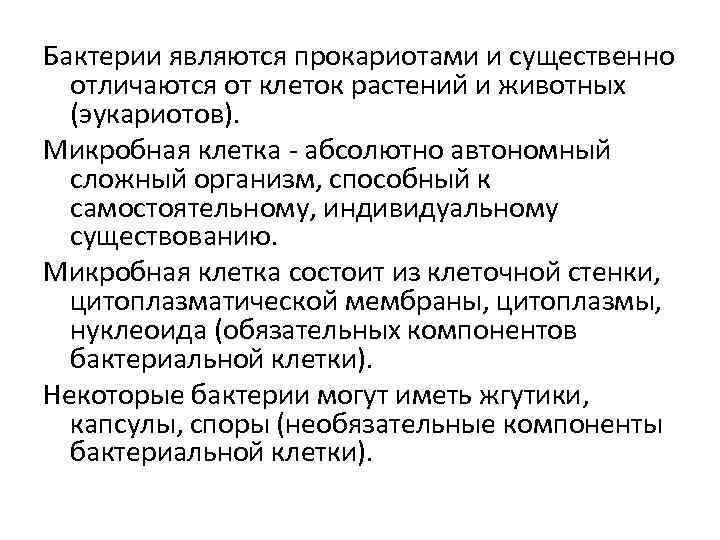 Бактерии являются прокариотами и существенно отличаются от клеток растений и животных (эукариотов).

Микробная клетка - абсолютно автономный сложный организм, способный к самостоятельному, индивидуальному существованию.

Микробная клетка состоит из клеточной стенки, цитоплазматической мембраны, цитоплазмы, нуклеоида (обязательных компонентов бактериальной клетки).

Некоторые бактерии могут иметь жгутики, капсулы, споры (необязательные компоненты бактериальной клетки).